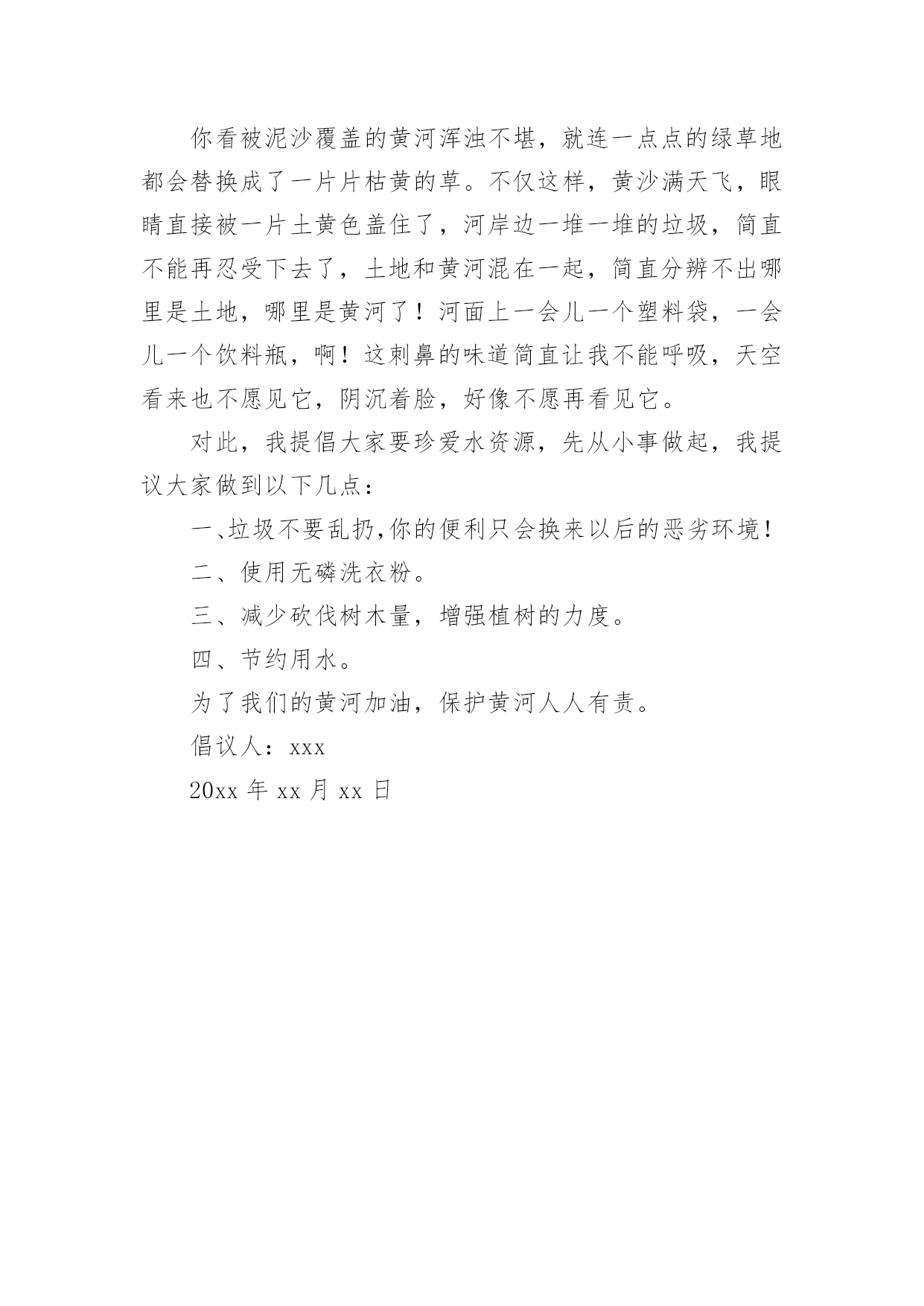 你看被泥沙覆盖的黄河浑浊不堪，就连一点点的绿草地都会替换成了一片片枯黄的草。不仅这样，黄沙满天飞，眼睛直接被一片土黄色盖住了，河岸边一堆一堆的垃圾，简直不能再忍受下去了，土地和黄河混在一起，简直分辨不出哪里是土地，哪里是黄河了！河面上一会儿一个塑料袋，一会儿一个饮料瓶，啊！这刺鼻的味道简直让我不能呼吸，天空看来也不愿见它，阴沉着脸，好像不愿再看见它。

对此，我提倡大家要珍爱水资源，先从小事做起，我提议大家做到以下几点：

一、垃圾不要乱扔,你的便利只会换来以后的恶劣环境！

二、使用无磷洗衣粉。

三、减少砍伐树木量，增强植树的力度。

四、节约用水。

为了我们的黄河加油，保护黄河人人有责。

倡议人：xxx

20xx 年 xx 月 xx 日